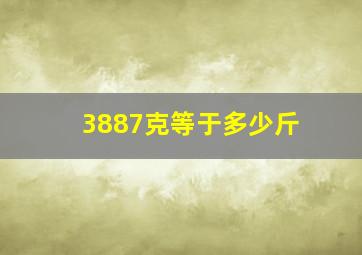 3887克等于多少斤